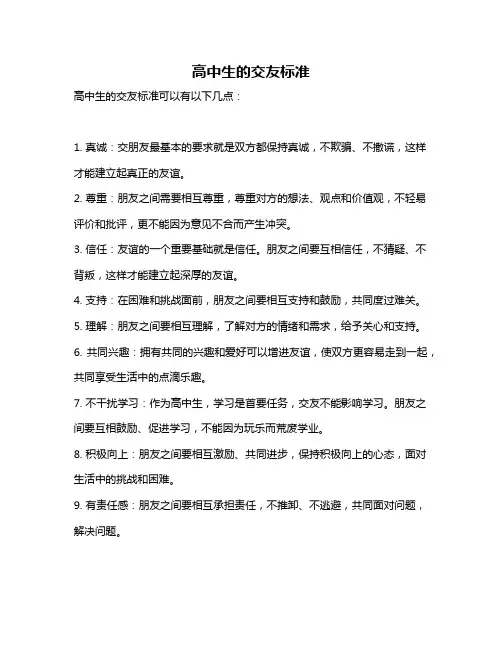 高中生的交友标准

高中生的交友标准可以有以下几点：

1. 真诚：交朋友最基本的要求就是双方都保持真诚，不欺骗、不撒谎，这样才能建立起真正的友谊。

2. 尊重：朋友之间需要相互尊重，尊重对方的想法、观点和价值观，不轻易评价和批评，更不能因为意见不合而产生冲突。

3. 信任：友谊的一个重要基础就是信任。朋友之间要互相信任，不猜疑、不背叛，这样才能建立起深厚的友谊。

4. 支持：在困难和挑战面前，朋友之间要相互支持和鼓励，共同度过难关。

5. 理解：朋友之间要相互理解，了解对方的情绪和需求，给予关心和支持。

6. 共同兴趣：拥有共同的兴趣和爱好可以增进友谊，使双方更容易走到一起，共同享受生活中的点滴乐趣。

7. 不干扰学习：作为高中生，学习是首要任务，交友不能影响学习。朋友之间要互相鼓励、促进学习，不能因为玩乐而荒废学业。

8. 积极向上：朋友之间要相互激励、共同进步，保持积极向上的心态，面对生活中的挑战和困难。

9. 有责任感：朋友之间要相互承担责任，不推卸、不逃避，共同面对问题，解决问题。